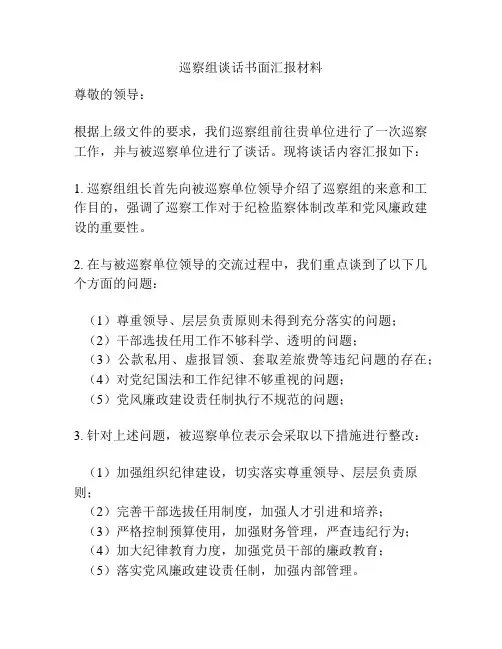 巡察组谈话书面汇报材料

尊敬的领导：

根据上级文件的要求，我们巡察组前往贵单位进行了一次巡察工作，并与被巡察单位进行了谈话。现将谈话内容汇报如下：

1. 巡察组组长首先向被巡察单位领导介绍了巡察组的来意和工作目的，强调了巡察工作对于纪检监察体制改革和党风廉政建设的重要性。

2. 在与被巡察单位领导的交流过程中，我们重点谈到了以下几个方面的问题：

（1）尊重领导、层层负责原则未得到充分落实的问题；
（2）干部选拔任用工作不够科学、透明的问题；
（3）公款私用、虚报冒领、套取差旅费等违纪问题的存在；
（4）对党纪国法和工作纪律不够重视的问题；
（5）党风廉政建设责任制执行不规范的问题；

3. 针对上述问题，被巡察单位表示会采取以下措施进行整改：

（1）加强组织纪律建设，切实落实尊重领导、层层负责原则；
（2）完善干部选拔任用制度，加强人才引进和培养；
（3）严格控制预算使用，加强财务管理，严查违纪行为；
（4）加大纪律教育力度，加强党员干部的廉政教育；
（5）落实党风廉政建设责任制，加强内部管理。